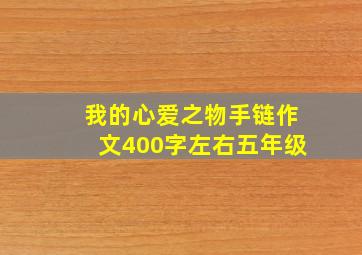 我的心爱之物手链作文400字左右五年级